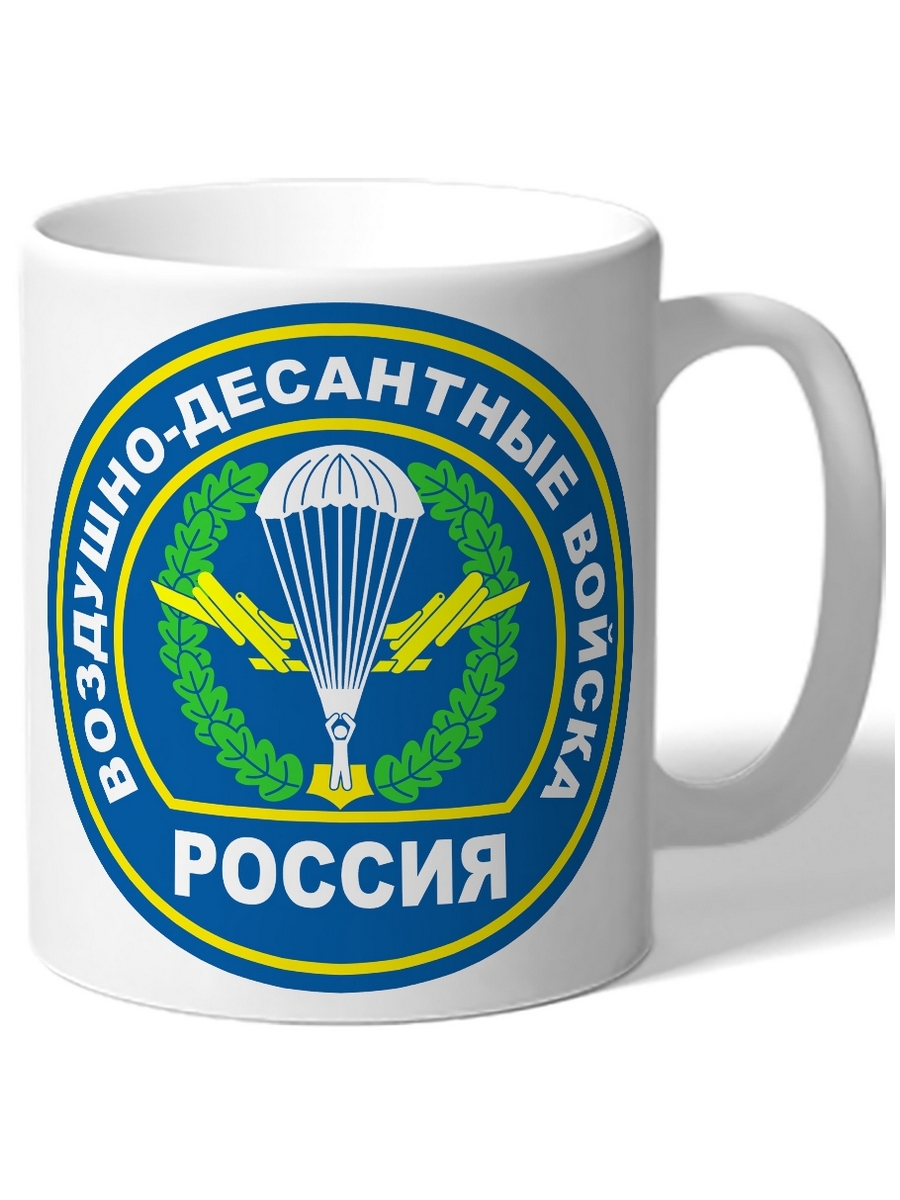 ВОЗДУШНО-ДЕСАНТНЫЕ ВОЙСКА
РОССИЯ